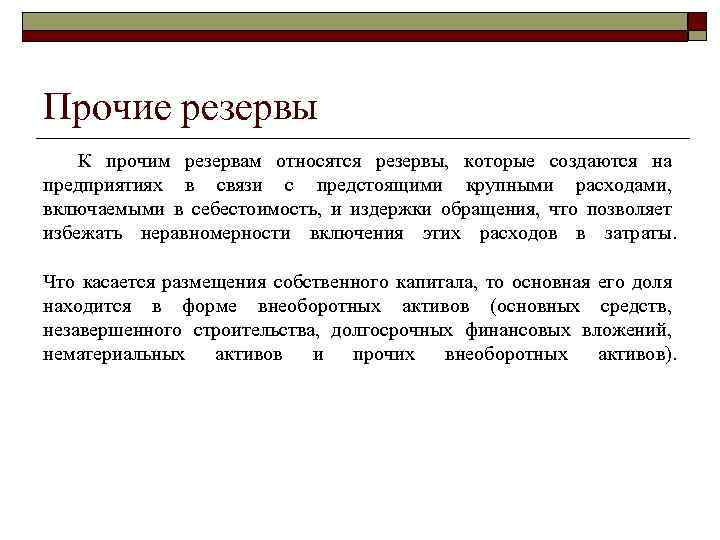 Прочие резервы

К прочим резервам относятся резервы, которые создаются на предприятиях в связи с предстоящими крупными расходами, включаемыми в себестоимость, и издержки обращения, что позволяет избежать неравномерности включения этих расходов в затраты.

Что касается размещения собственного капитала, то основная его доля находится в форме внеоборотных активов (основных средств, незавершенного строительства, долгосрочных финансовых вложений, нематериальных активов и прочих внеоборотных активов).